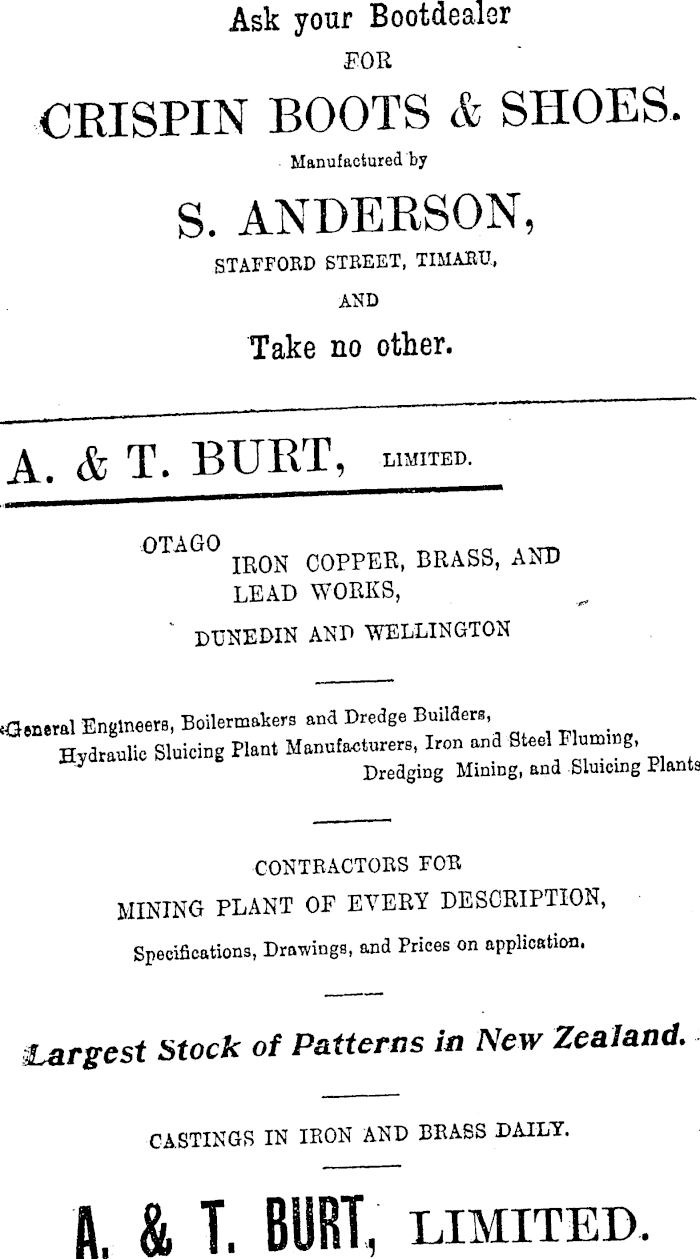 Ask your Bootdealer
FOR
CRISPIN BOOTS & SHOES.
Manufactured by
S. ANDERSON,
STAFFORD STREET, TIMARU,
AND
Take no other.

A. & T. BURT, LIMITED.

OTAGO
IRON COPPER, BRASS, AND
LEAD WORKS,
DUNEDIN AND WELLINGTON

General Engineers, Boilermakers and Dredge Builders,
Hydraulic Sluicing Plant Manufacturers, Iron and Steel Fluming,
Dredging Mining, and Sluicing Plants

CONTRACTORS FOR
MINING PLANT OF EVERY DESCRIPTION,
Specifications, Drawings, and Prices on application.

Largest Stock of Patterns in New Zealand.

CASTINGS IN IRON AND BRASS DAILY.

A. & T. BURT, LIMITED.